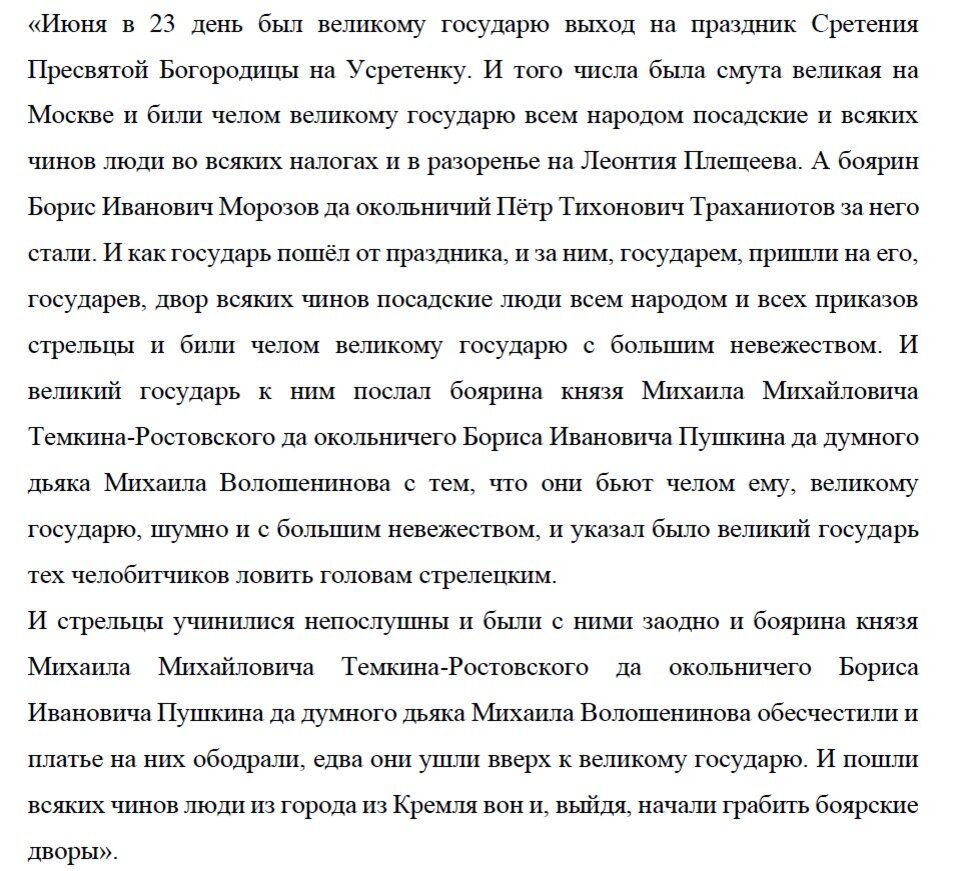 «Июня в 23 день был великому государю выход на праздник Сретения Пресвятой Богородицы на Усретенку. И того числа была смута великая на Москве и били челом великому государю всем народом посадские и всяких чинов люди во всяких налогах и в разоренье на Леонтия Плещеева. А боярин Борис Иванович Морозов да окольничий Пётр Тихонович Траханиотов за него стали. И как государь пошёл от праздника, и за ним, государем, пришли на его, государев, двор всяких чинов посадские люди всем народом и всех приказов стрельцы и били челом великому государю с большим невежеством. И великий государь к ним послал боярина князя Михаила Михайловича Темкина-Ростовского да окольничего Бориса Ивановича Пушкина да думного дьяка Михаила Волошенинова с тем, что они бьют челом ему, великому государю, шумно и с большим невежеством, и указал было великий государь тех челобитчиков ловить головам стрелецким.
И стрельцы учинилися непослушны и были с ними заодно и боярина князя Михаила Михайловича Темкина-Ростовского да окольничего Бориса Ивановича Пушкина да думного дьяка Михаила Волошенинова обесчестили и платье на них ободрали, едва они ушли вверх к великому государю. И пошли всяких чинов люди из города из Кремля вон и, выйдя, начали грабить боярские дворы».